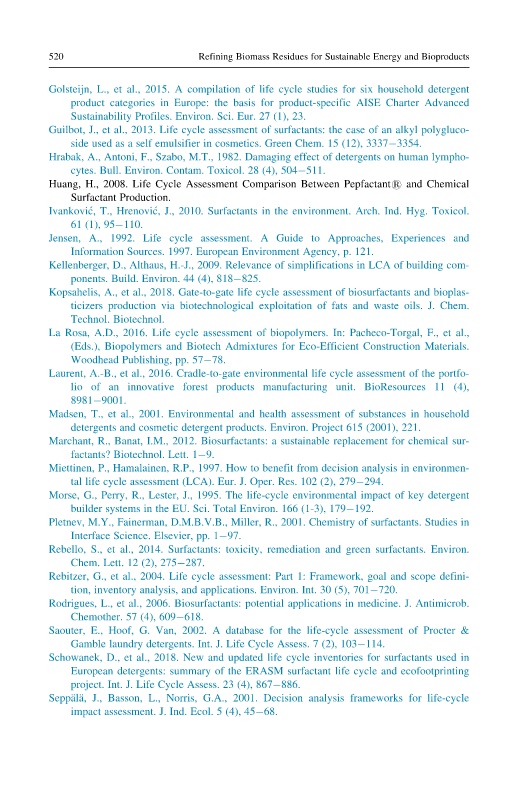 520 Refining Biomass Residues for Sustainable Energy and Bioproducts

Golsteijn, L., et al., 2015. A compilation of life cycle studies for six household detergent product categories in Europe: the basis for product-specific AISE Charter Advanced Sustainability Profiles. Environ. Sci. Eur. 27 (1), 23.

Guilbot, J., et al., 2013. Life cycle assessment of surfactants: the case of an alkyl polyglucoside used as a self emulsifier in cosmetics. Green Chem. 15 (12), 3337–3354.

Hrabak, A., Antoni, F., Szabo, M.T., 1982. Damaging effect of detergents on human lymphocytes. Bull. Environ. Contam. Toxicol. 28 (4), 504–511.

Huang, H., 2008. Life Cycle Assessment Comparison Between Pepfactant® and Chemical Surfactant Production.

Ivanković, T., Hrenović, J., 2010. Surfactants in the environment. Arch. Ind. Hyg. Toxicol. 61 (1), 95–110.

Jensen, A., 1992. Life cycle assessment. A Guide to Approaches, Experiences and Information Sources. 1997. European Environment Agency, p. 121.

Kellenberger, D., Althaus, H.-J., 2009. Relevance of simplifications in LCA of building components. Build. Environ. 44 (4), 818–825.

Kopsahelis, A., et al., 2018. Gate-to-gate life cycle assessment of biosurfactants and bioplasticizers production via biotechnological exploitation of fats and waste oils. J. Chem. Technol. Biotechnol.

La Rosa, A.D., 2016. Life cycle assessment of biopolymers. In: Pacheco-Torgal, F., et al., (Eds.), Biopolymers and Biotech Admixtures for Eco-Efficient Construction Materials. Woodhead Publishing, pp. 57–78.

Laurent, A.-B., et al., 2016. Cradle-to-gate environmental life cycle assessment of the portfolio of an innovative forest products manufacturing unit. BioResources 11 (4), 8981–9001.

Madsen, T., et al., 2001. Environmental and health assessment of substances in household detergents and cosmetic detergent products. Environ. Project 615 (2001), 221.

Marchant, R., Banat, I.M., 2012. Biosurfactants: a sustainable replacement for chemical surfactants? Biotechnol. Lett. 1–9.

Miettinen, P., Hamalainen, R.P., 1997. How to benefit from decision analysis in environmental life cycle assessment (LCA). Eur. J. Oper. Res. 102 (2), 279–294.

Morse, G., Perry, R., Lester, J., 1995. The life-cycle environmental impact of key detergent builder systems in the EU. Sci. Total Environ. 166 (1-3), 179–192.

Pletnev, M.Y., Fainerman, D.M.B.V.B., Miller, R., 2001. Chemistry of surfactants. Studies in Interface Science. Elsevier, pp. 1–97.

Rebello, S., et al., 2014. Surfactants: toxicity, remediation and green surfactants. Environ. Chem. Lett. 12 (2), 275–287.

Rebitzer, G., et al., 2004. Life cycle assessment: Part 1: Framework, goal and scope definition, inventory analysis, and applications. Environ. Int. 30 (5), 701–720.

Rodrigues, L., et al., 2006. Biosurfactants: potential applications in medicine. J. Antimicrob. Chemother. 57 (4), 609–618.

Saouter, E., Hoof, G. Van, 2002. A database for the life-cycle assessment of Procter & Gamble laundry detergents. Int. J. Life Cycle Assess. 7 (2), 103–114.

Schowanek, D., et al., 2018. New and updated life cycle inventories for surfactants used in European detergents: summary of the ERASM surfactant life cycle and ecofootprinting project. Int. J. Life Cycle Assess. 23 (4), 867–886.

Seppälä, J., Basson, L., Norris, G.A., 2001. Decision analysis frameworks for life-cycle impact assessment. J. Ind. Ecol. 5 (4), 45–68.